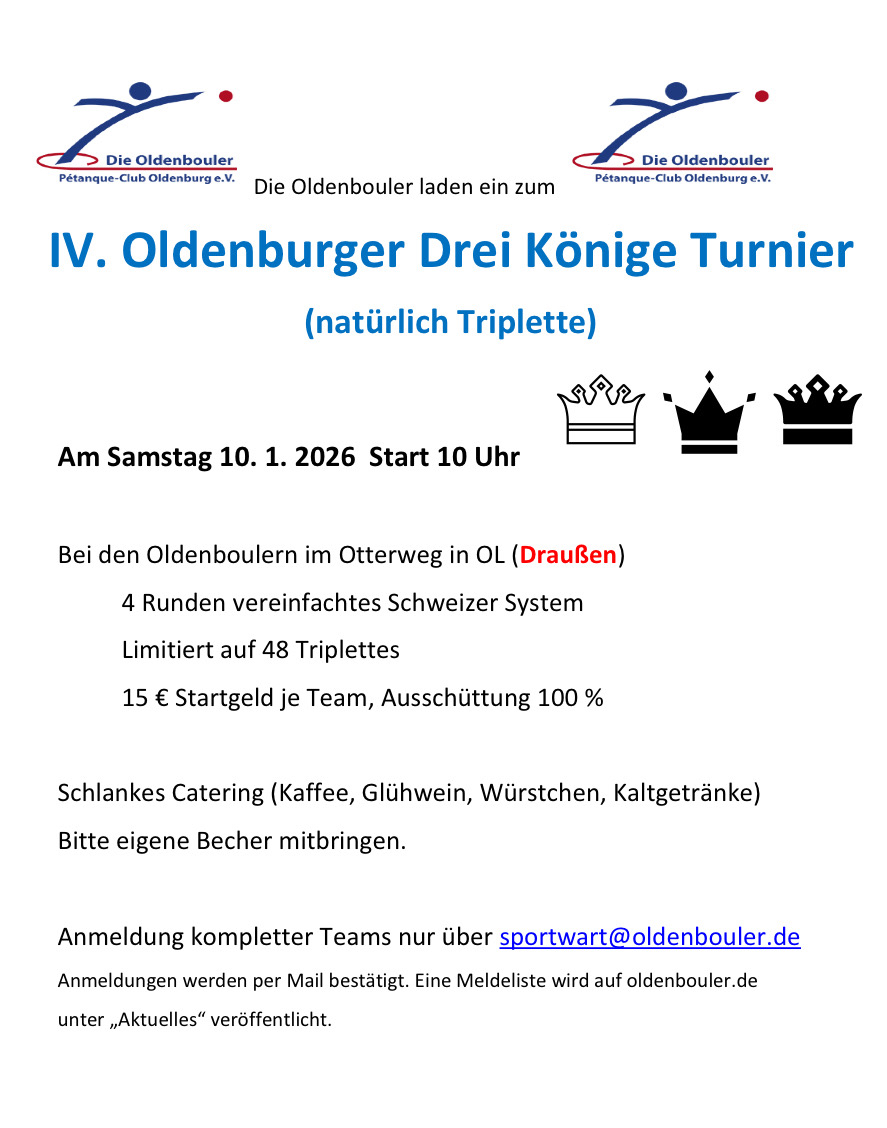 Die Oldenbouler
Pétanque-Club Oldenburg e.V.

Die Oldenbouler laden ein zum

Die Oldenbouler
Pétanque-Club Oldenburg e.V.

IV. Oldenburger Drei Könige Turnier

(natürlich Triplette)

Am Samstag 10. 1. 2026 Start 10 Uhr

Bei den Oldenboulern im Otterweg in OL (Draußen)

4 Runden vereinfachtes Schweizer System

Limitiert auf 48 Triplettes

15 € Startgeld je Team, Ausschüttung 100 %

Schlankes Catering (Kaffee, Glühwein, Würstchen, Kaltgetränke)

Bitte eigene Becher mitbringen.

Anmeldung kompletter Teams nur über sportwart@oldenbouler.de

Anmeldungen werden per Mail bestätigt. Eine Meldeliste wird auf oldenbouler.de unter „Aktuelles“ veröffentlicht.